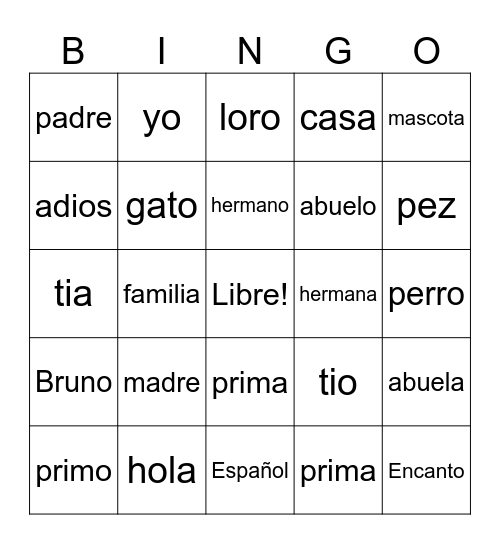 | B | I | N | G | O |
|---|---|---|---|---|
| padre | yo | loro | casa | mascota |
| adios | gato | hermano | abuelo | pez |
| tia | familia | Libre! | hermana | perro |
| Bruno | madre | prima | tio | abuela |
| primo | hola | Español | prima | Encanto |